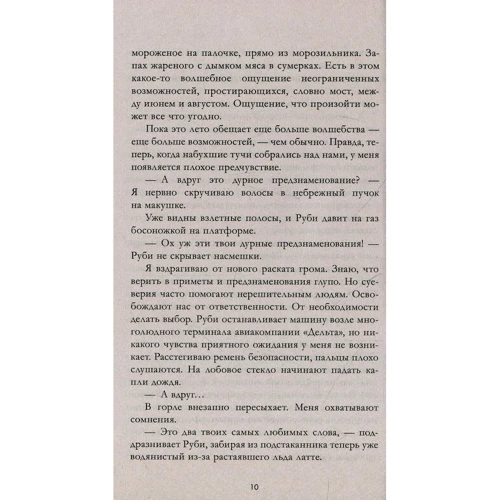 мороженое на палочке, прямо из морозильника. Запах жареного с дымком мяса в сумерках. Есть в этом какое-то волшебное ощущение неограниченных возможностей, простирающихся, словно мост, между июнем и августом. Ощущение, что произойти может все что угодно.

Пока это лето обещает еще больше волшебства — еще больше возможностей, — чем обычно. Правда, теперь, когда набухшие тучи собрались над нами, у меня появляется плохое предчувствие.

— А вдруг это дурное предзнаменование? — Я нервно скручиваю волосы в небрежный пучок на макушке.

Уже видны взлетные полосы, и Руби давит на газ босоножкой на платформе.

— Ох уж эти твои дурные предзнаменования! — Руби не скрывает насмешки.

Я вздрагиваю от нового раската грома. Знаю, что верить в приметы и предзнаменования глупо. Но суеверия часто помогают нерешительным людям. Освобождают нас от ответственности. От необходимости делать выбор. Руби останавливает машину возле многолюдного терминала авиакомпании «Дельта», но никакого чувства приятного ожидания у меня не возникает. Расстегиваю ремень безопасности, пальцы плохо слушаются. На лобовое стекло начинают падать капли дождя.

— А вдруг…

В горле внезапно пересыхает. Меня охватывают сомнения.

— Это два твоих самых любимых слова, — поддразнивает Руби, забирая из подстаканника теперь уже водянистый из-за растаявшего льда латте.

10